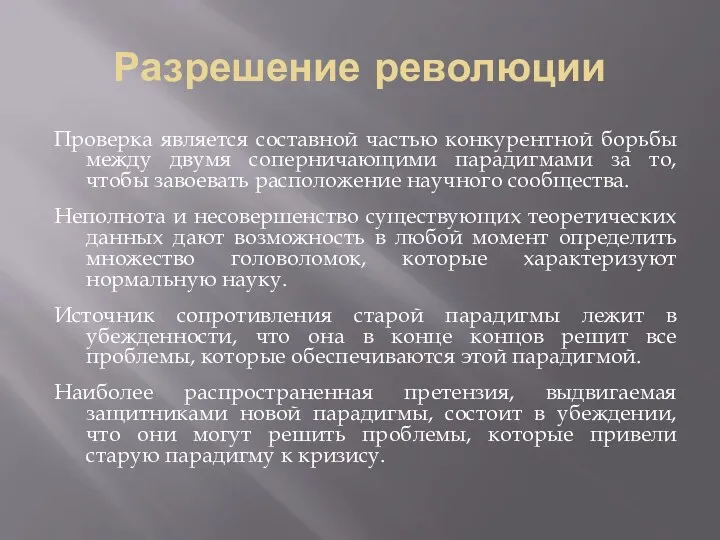 Разрешение революции

Проверка является составной частью конкурентной борьбы между двумя соперничающими парадигмами за то, чтобы завоевать расположение научного сообщества.

Неполнота и несовершенство существующих теоретических данных дают возможность в любой момент определить множество головоломок, которые характеризуют нормальную науку.

Источник сопротивления старой парадигмы лежит в убежденности, что она в конце концов решит все проблемы, которые обеспечиваются этой парадигмой.

Наиболее распространенная претензия, выдвигаемая защитниками новой парадигмы, состоит в убеждении, что они могут решить проблемы, которые привели старую парадигму к кризису.